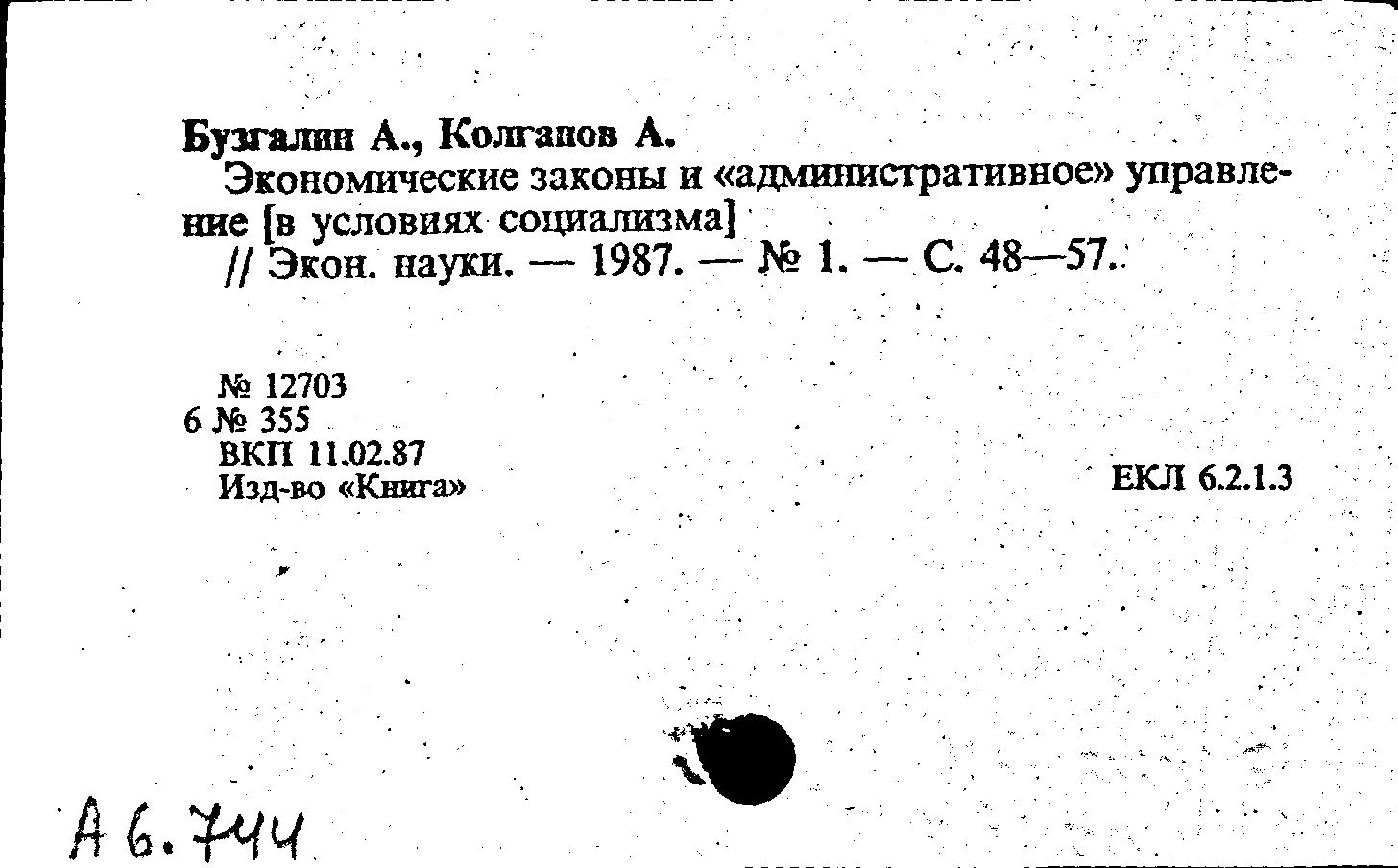 Бузгалин А., Колганов А.
Экономические законы и «административное» управление [в условиях социализма]
// Экон. науки. — 1987. — № 1. — С. 48—57.

№ 12703
6 № 355
ВКП 11.02.87
Изд-во «Книга»

ЕКЛ 6.2.1.3

А 6.744